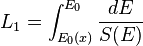 $L_1 = \int_{E_0(x)}^{E_0} \frac{dE}{S(E)}$